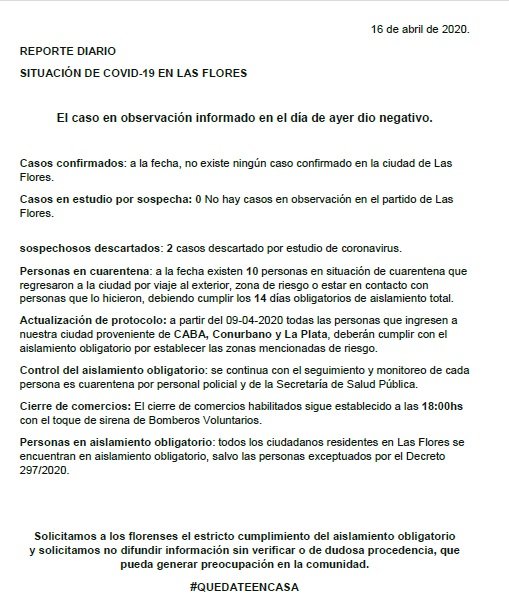 16 de abril de 2020.

REPORTE DIARIO

SITUACIÓN DE COVID-19 EN LAS FLORES

El caso en observación informado en el día de ayer dio negativo.

Casos confirmados: a la fecha, no existe ningún caso confirmado en la ciudad de Las Flores.

Casos en estudio por sospecha: 0 No hay casos en observación en el partido de Las Flores.

sospechosos descartados: 2 casos descartado por estudio de coronavirus.

Personas en cuarentena: a la fecha existen 10 personas en situación de cuarentena que regresaron a la ciudad por viaje al exterior, zona de riesgo o estar en contacto con personas que lo hicieron, debiendo cumplir los 14 días obligatorios de aislamiento total.

Actualización de protocolo: a partir del 09-04-2020 todas las personas que ingresen a nuestra ciudad proveniente de CABA, Conurbano y La Plata, deberán cumplir con el aislamiento obligatorio por establecer las zonas mencionadas de riesgo.

Control del aislamiento obligatorio: se continua con el seguimiento y monitoreo de cada persona es cuarentena por personal policial y de la Secretaría de Salud Pública.

Cierre de comercios: El cierre de comercios habilitados sigue establecido a las 18:00hs con el toque de sirena de Bomberos Voluntarios.

Personas en aislamiento obligatorio: todos los ciudadanos residentes en Las Flores se encuentran en aislamiento obligatorio, salvo las personas exceptuados por el Decreto 297/2020.

Solicitamos a los florenses el estricto cumplimiento del aislamiento obligatorio y solicitamos no difundir información sin verificar o de dudosa procedencia, que pueda generar preocupación en la comunidad.

#QUEDATEENCASA